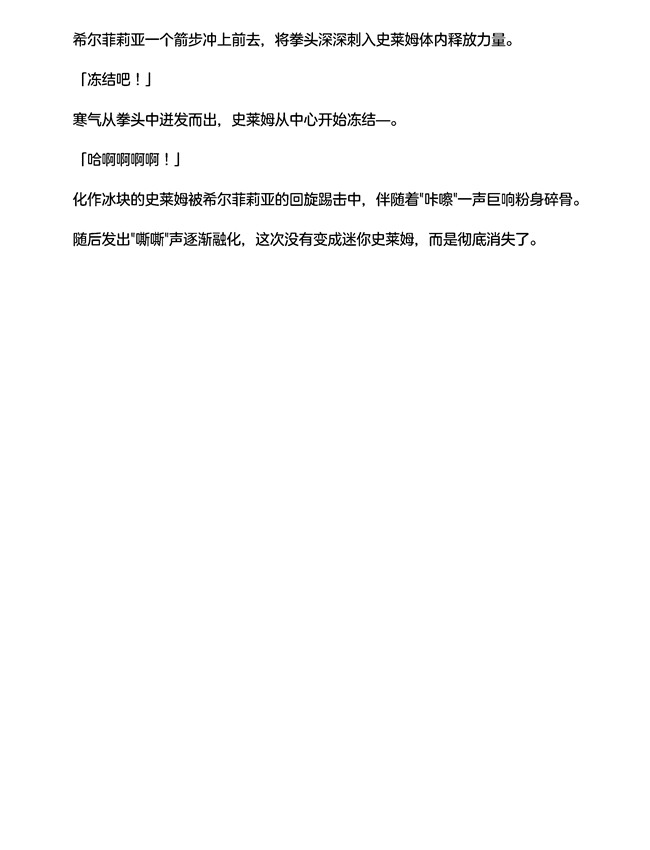 希尔菲莉亚一个箭步冲上前去，将拳头深深刺入史莱姆体内释放力量。

「冻结吧！」

寒气从拳头中迸发而出，史莱姆从中心开始冻结—。

「哈啊啊啊啊！」

化作冰块的史莱姆被希尔菲莉亚的回旋踢击中，伴随着"咔嚓"一声巨响粉身碎骨。

随后发出"嘶嘶"声逐渐融化，这次没有变成迷你史莱姆，而是彻底消失了。